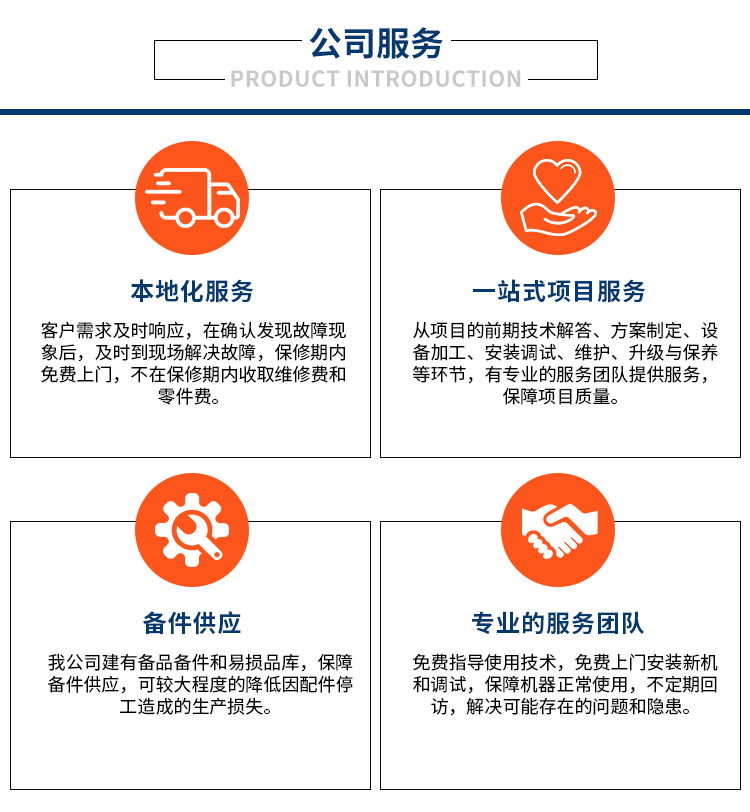 公司服务
PRODUCT INTRODUCTION

本地化服务

客户需求及时响应，在确认发现故障现象后，及时到现场解决故障，保修期内免费上门，不在保修期内收取维修费和零件费。

一站式项目服务

从项目的前期技术解答、方案制定、设备加工、安装调试、维护、升级与保养等环节，有专业的服务团队提供服务，保障项目质量。

备件供应

我公司建有备品备件和易损品库，保障备件供应，可较大程度的降低因配件停工造成的生产损失。

专业的服务团队

免费指导使用技术，免费上门安装新机和调试，保障机器正常使用，不定期回访，解决可能存在的问题和隐患。